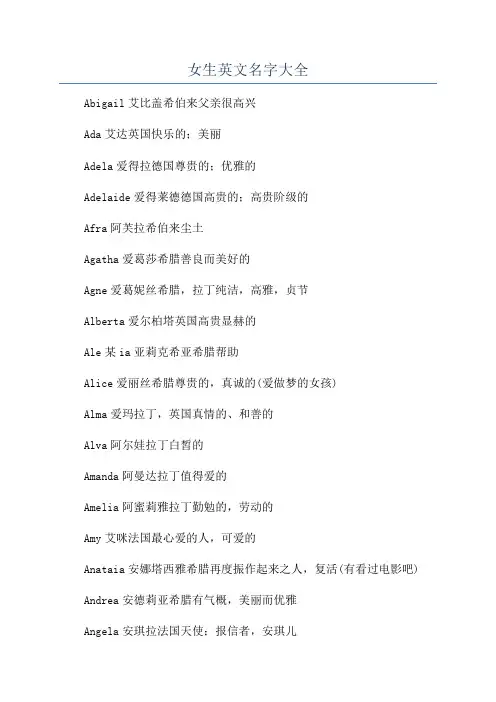 女生英文名字大全

Abigail 艾比盖希伯来父亲很高兴

Ada 艾达英国快乐的；美丽

Adela 爱得拉德国尊贵的；优雅的

Adelaide 爱得莱德德国高贵的；高贵阶级的

Afra 阿芙拉希伯来尘土

Agatha 爱葛莎希腊善良而美好的

Agne 爱葛妮丝希腊，拉丁纯洁，高雅，贞节

Alberta 爱尔柏塔英国高贵显赫的

Ale 某 ia 亚莉克希亚希腊帮助

Alice 爱丽丝希腊尊贵的，真诚的(爱做梦的女孩)

Alma 爱玛拉丁，英国真情的、和善的

Alva 阿尔娃拉丁白皙的

Amanda 阿曼达拉丁值得爱的

Amelia 阿蜜莉雅拉丁勤勉的，劳动的

Amy 艾咪法国最心爱的人，可爱的

Anataia 安娜塔西雅希腊再度振作起来之人，复活(有看过电影吧)

Andrea 安德莉亚希腊有气概，美丽而优雅

Angela 安琪拉法国天使；报信者，安琪儿